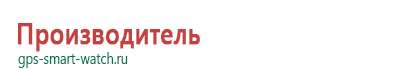 Производитель
gps-smart-watch.ru